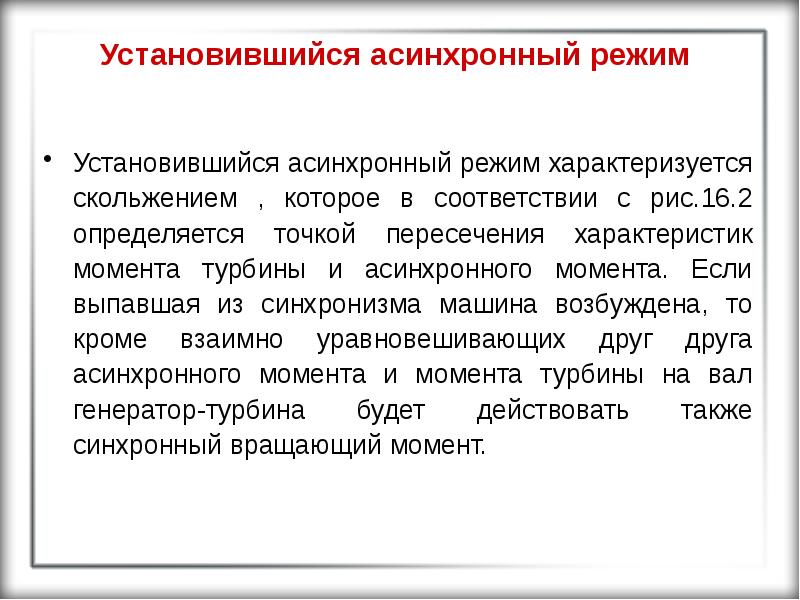 Установившийся асинхронный режим

• Установившийся асинхронный режим характеризуется скольжением , которое в соответствии с рис.16.2 определяется точкой пересечения характеристик момента турбины и асинхронного момента. Если выпавшая из синхронизма машина возбуждена, то кроме взаимно уравновешивающих друг друга асинхронного момента и момента турбины на вал генератор-турбина будет действовать также синхронный вращающий момент.